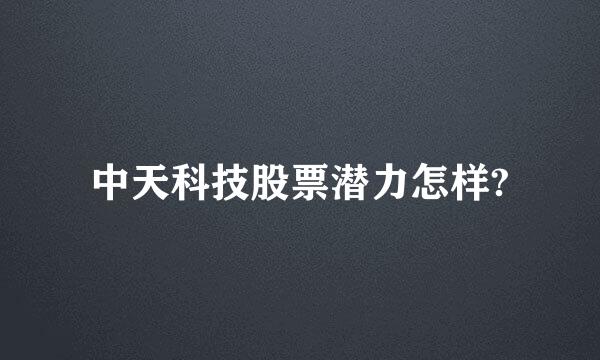 中天科技股票潜力怎样?